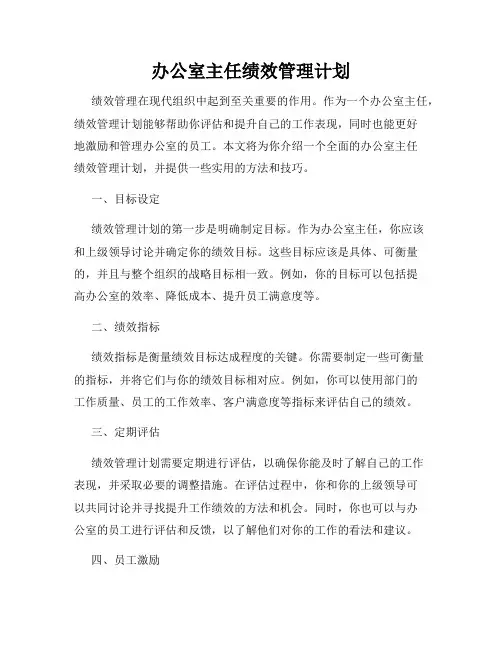 办公室主任绩效管理计划

绩效管理在现代组织中起到至关重要的作用。作为一个办公室主任，绩效管理计划能够帮助你评估和提升自己的工作表现，同时也能更好地激励和管理办公室的员工。本文将为你介绍一个全面的办公室主任绩效管理计划，并提供一些实用的方法和技巧。

一、目标设定

绩效管理计划的第一步是明确制定目标。作为办公室主任，你应该和上级领导讨论并确定你的绩效目标。这些目标应该是具体、可衡量的，并且与整个组织的战略目标相一致。例如，你的目标可以包括提高办公室的效率、降低成本、提升员工满意度等。

二、绩效指标

绩效指标是衡量绩效目标达成程度的关键。你需要制定一些可衡量的指标，并将它们与你的绩效目标相对应。例如，你可以使用部门的工作质量、员工的工作效率、客户满意度等指标来评估自己的绩效。

三、定期评估

绩效管理计划需要定期进行评估，以确保你能及时了解自己的工作表现，并采取必要的调整措施。在评估过程中，你和你的上级领导可以共同讨论并寻找提升工作绩效的方法和机会。同时，你也可以与办公室的员工进行评估和反馈，以了解他们对你的工作的看法和建议。

四、员工激励